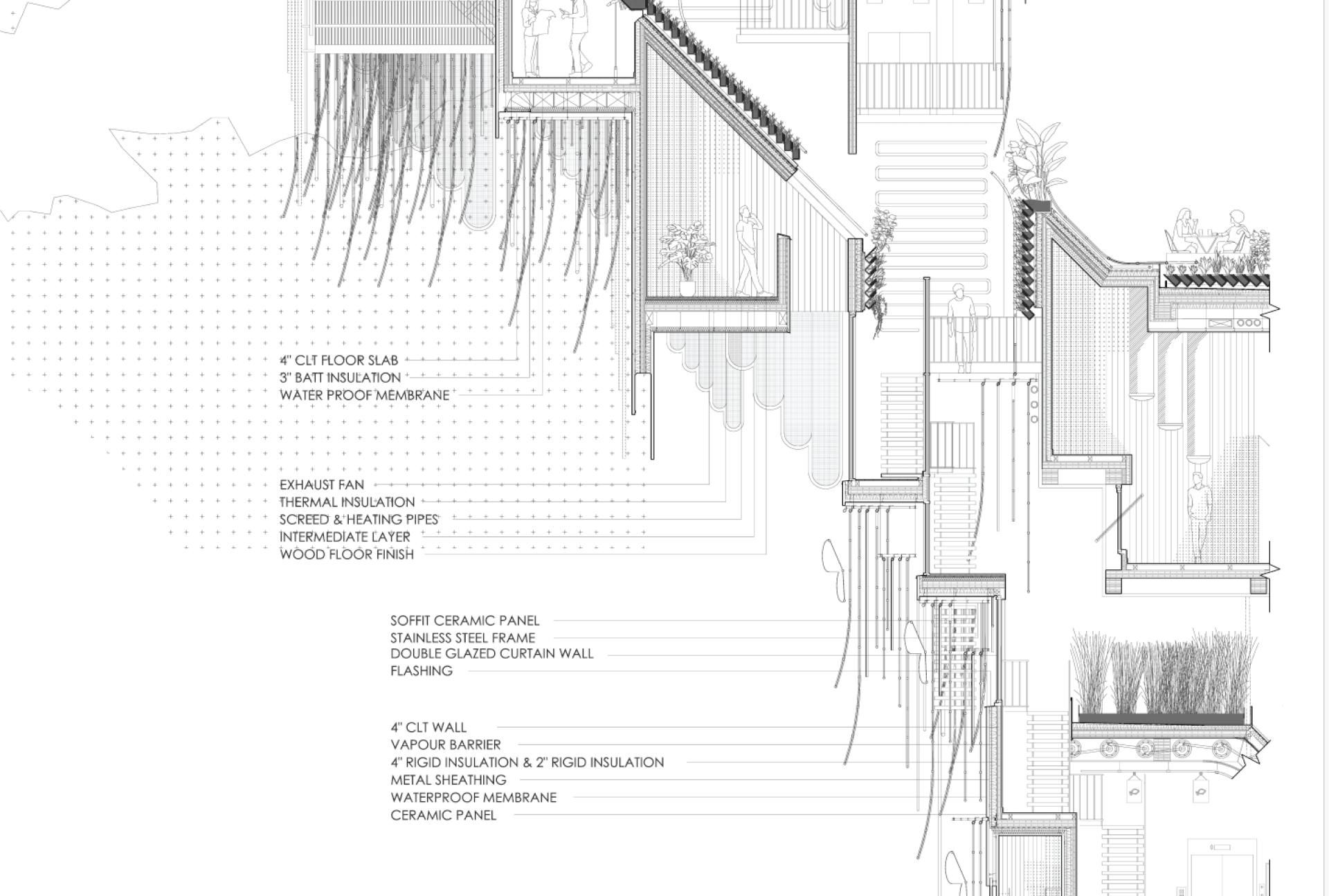 4" CLT FLOOR SLAB
3" BATT INSULATION
WATER PROOF MEMBRANE

EXHAUST FAN
THERMAL INSULATION
SCREED & HEATING PIPES
INTERMEDIATE LAYER
WOOD FLOOR FINISH

SOFFIT CERAMIC PANEL
STAINLESS STEEL FRAME
DOUBLE GLAZED CURTAIN WALL
FLASHING

4" CLT WALL
VAPOUR BARRIER
4" RIGID INSULATION & 2" RIGID INSULATION
METAL SHEATHING
WATERPROOF MEMBRANE
CERAMIC PANEL